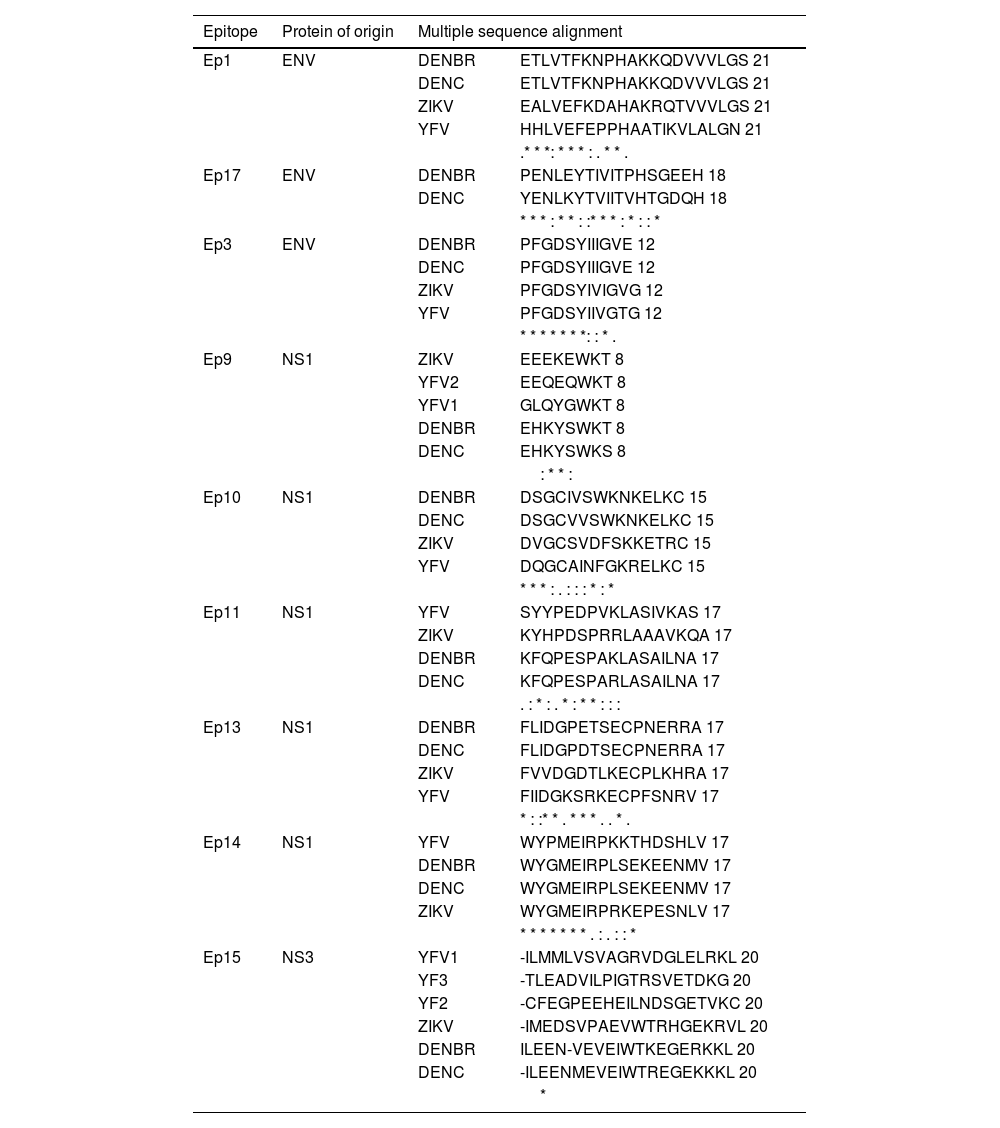 | Epitope | Protein of origin | Multiple sequence alignment | |
|---|---|---|---|
| Ep1 | ENV | DENBR | ETLVTFKNPHAKKQDVVVLGS 21 |
| | | DENC | ETLVTFKNPHAKKQDVVVLGS 21 |
| | | ZIKV | EALVEFKDAHAKRQTVVVLGS 21 |
| | | YFV | HHLVEFEPPHAATIKVLALGN 21 |
| | | | .* * *: * * * : . * * . |
| Ep17 | ENV | DENBR | PENLEYTIVITPHSGEEH 18 |
| | | DENC | YENLKYTVIITVHTGDQH 18 |
| | | | * * * : * * : :* * * : * : : * |
| Ep3 | ENV | DENBR | PFGDSYIIIGVE 12 |
| | | DENC | PFGDSYIIIGVE 12 |
| | | ZIKV | PFGDSYIVIGVG 12 |
| | | YFV | PFGDSYIIVGTG 12 |
| | | | * * * * * * *: : * . |
| Ep9 | NS1 | ZIKV | EEEKEWKT 8 |
| | | YFV2 | EEQEQWKT 8 |
| | | YFV1 | GLQYGWKT 8 |
| | | DENBR | EHKYSWKT 8 |
| | | DENC | EHKYSWKS 8 |
| | | | : * * : |
| Ep10 | NS1 | DENBR | DSGCIVSWKNKELKC 15 |
| | | DENC | DSGCVVSWKNKELKC 15 |
| | | ZIKV | DVGCSVDFSKKETRC 15 |
| | | YFV | DQGCAINFGKRELKC 15 |
| | | | * * * : . : : : * : * |
| Ep11 | NS1 | YFV | SYYPEDPVKLASIVKAS 17 |
| | | ZIKV | KYHPDSPRRLAAAVKQA 17 |
| | | DENBR | KFQPESPAKLASAILNA 17 |
| | | DENC | KFQPESPARLASAILNA 17 |
| | | | . : * : . * : * * : : : |
| Ep13 | NS1 | DENBR | FLIDGPETSECPNERRA 17 |
| | | DENC | FLIDGPDTSECPNERRA 17 |
| | | ZIKV | FVVDGDTLKECPLKHRA 17 |
| | | YFV | FIIDGKSRKECPFSNRV 17 |
| | | | * : :* * . * * * . . * . |
| Ep14 | NS1 | YFV | WYPMEIRPKKTHDSHLV 17 |
| | | DENBR | WYGMEIRPLSEKEENMV 17 |
| | | DENC | WYGMEIRPLSEKEENMV 17 |
| | | ZIKV | WYGMEIRPRKEPESNLV 17 |
| | | | * * * * * * * . : . : : * |
| Ep15 | NS3 | YFV1 | -ILMMLVSVAGRVDGLELRKL 20 |
| | | YF3 | -TLEADVILPIGTRSVETDKG 20 |
| | | YF2 | -CFEGPEEHEILNDSGETVKC 20 |
| | | ZIKV | -IMEDSVPAEVWTRHGEKRVL 20 |
| | | DENBR | ILEEN-VEVEIWTKEGERKKL 20 |
| | | DENC | -ILEENMEVEIWTREGEKKKL 20 |
| | | | * |